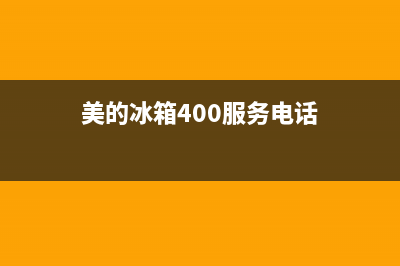 美的冰箱400服务电话